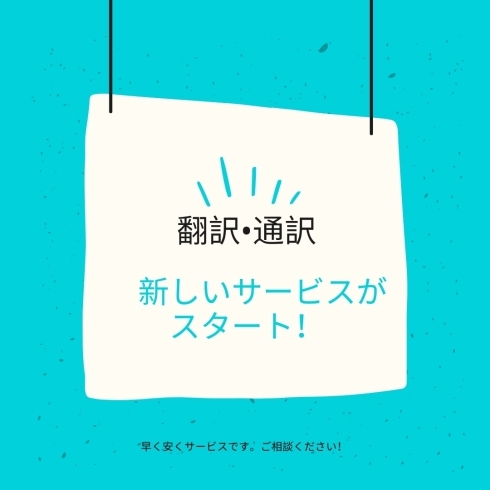 翻訳•通訳

新しいサービスがスタート!

早く安くサービスです。ご相談ください!